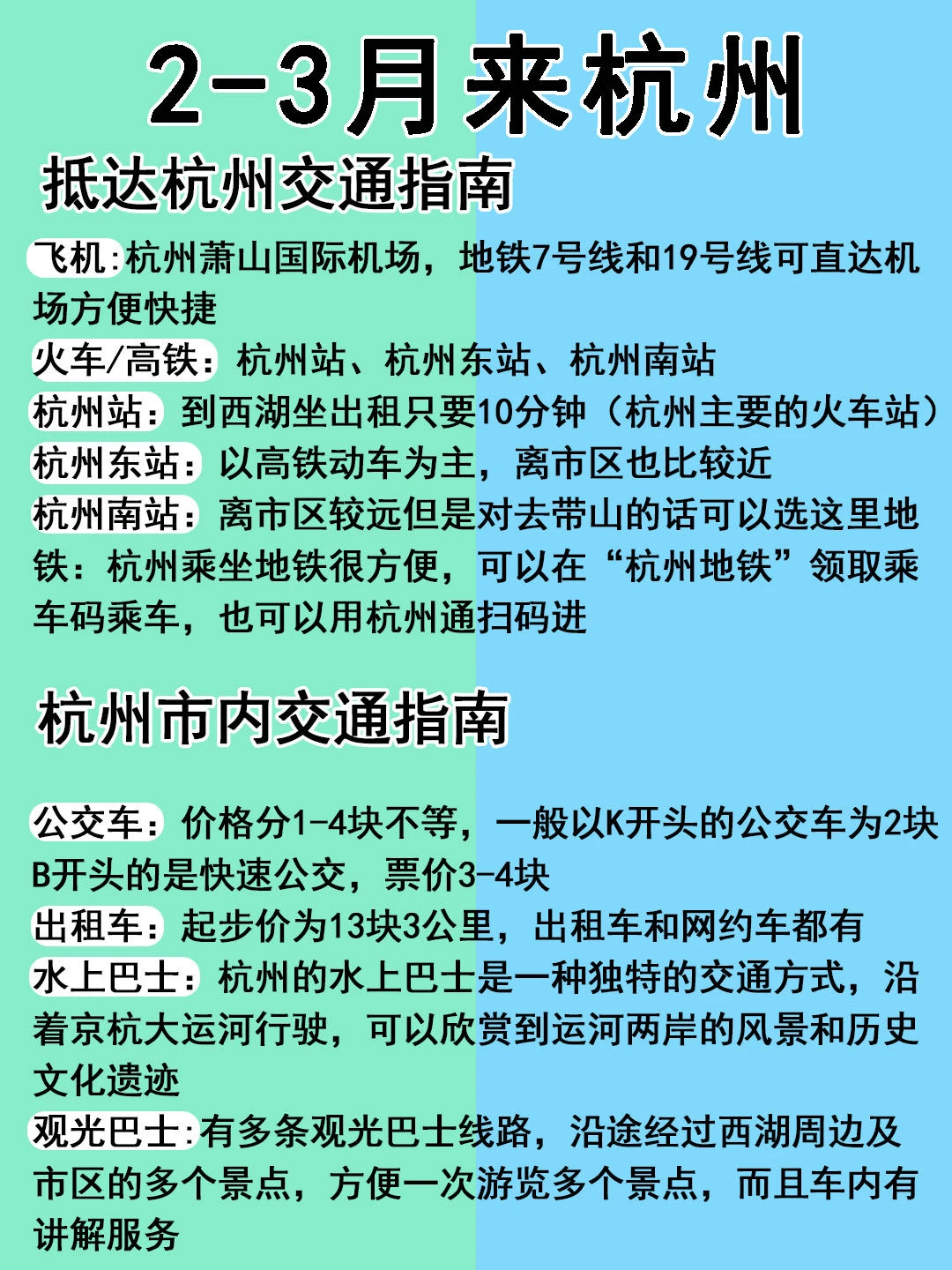 2-3月来杭州

抵达杭州交通指南

飞机:杭州萧山国际机场，地铁7号线和19号线可直达机场方便快捷
火车/高铁：杭州站、杭州东站、杭州南站
杭州站：到西湖坐出租只要10分钟（杭州主要的火车站）
杭州东站：以高铁动车为主，离市区也比较近
杭州南站：离市区较远但是对去带山的话可以选这里地铁：杭州乘坐地铁很方便，可以在“杭州地铁”领取乘车码乘车，也可以用杭州通扫码进

杭州市内交通指南

公交车：价格分1-4块不等，一般以K开头的公交车为2块B开头的是快速公交，票价3-4块
出租车：起步价为13块3公里，出租车和网约车都有
水上巴士：杭州的水上巴士是一种独特的交通方式，沿着京杭大运河行驶，可以欣赏到运河两岸的风景和历史文化遗迹
观光巴士:有多条观光巴士线路，沿途经过西湖周边及市区的多个景点，方便一次游览多个景点，而且车内有讲解服务